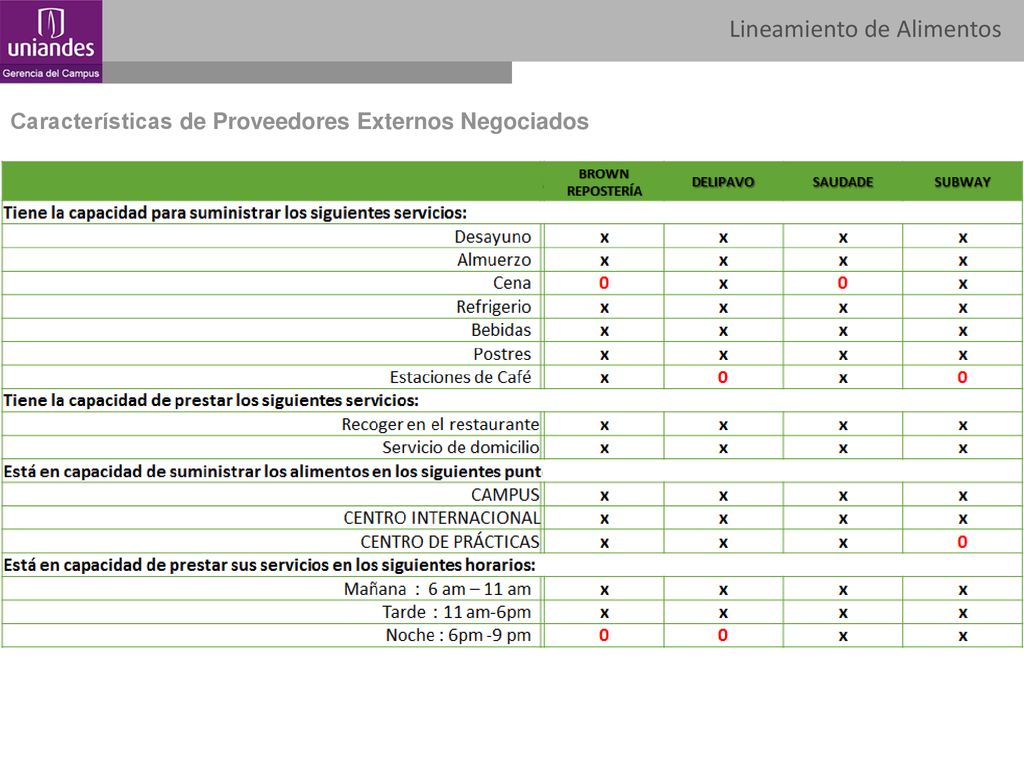 uniandes
Gerencia del Campus

Lineamiento de Alimentos

Características de Proveedores Externos Negociados

| | BROWN REPOSTERÍA | DELIPAVO | SAUDADE | SUBWAY |
|---|---|---|---|---|
| Tiene la capacidad para suministrar los siguientes servicios: | | | | |
| Desayuno | x | x | x | x |
| Almuerzo | x | x | x | x |
| Cena | 0 | x | 0 | x |
| Refrigerio | x | x | x | x |
| Bebidas | x | x | x | x |
| Postres | x | x | x | x |
| Estaciones de Café | x | 0 | x | 0 |
| Tiene la capacidad de prestar los siguientes servicios: | | | | |
| Recoger en el restaurante | x | x | x | x |
| Servicio de domicilio | x | x | x | x |
| Está en capacidad de suministrar los alimentos en los siguientes punt | | | | |
| CAMPUS | x | x | x | x |
| CENTRO INTERNACIONAL | x | x | x | x |
| CENTRO DE PRÁCTICAS | x | x | x | 0 |
| Está en capacidad de prestar sus servicios en los siguientes horarios: | | | | |
| Mañana : 6 am – 11 am | x | x | x | x |
| Tarde : 11 am-6pm | x | x | x | x |
| Noche : 6pm -9 pm | 0 | 0 | x | x |